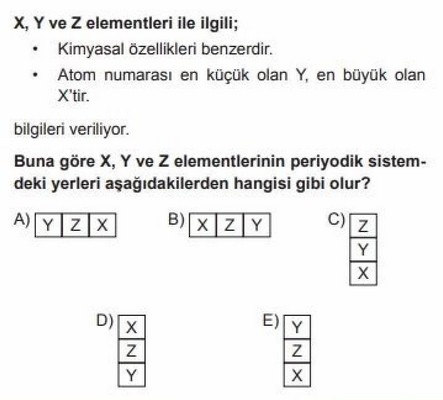 X, Y ve Z elementleri ile ilgili;

• Kimyasal özellikleri benzerdir.
• Atom numarası en küçük olan Y, en büyük olan X'tir.

bilgileri veriliyor.

Buna göre X, Y ve Z elementlerinin periyodik sistemdeki yerleri aşağıdakilerden hangisi gibi olur?

A)
| Y | Z | X |
|---|---|---|

B)
| X | Z | Y |
|---|---|---|

C)
| Z |
|---|
| Y |
| X |

D)
| X |
|---|
| Z |
| Y |

E)
| Y |
|---|
| Z |
| X |